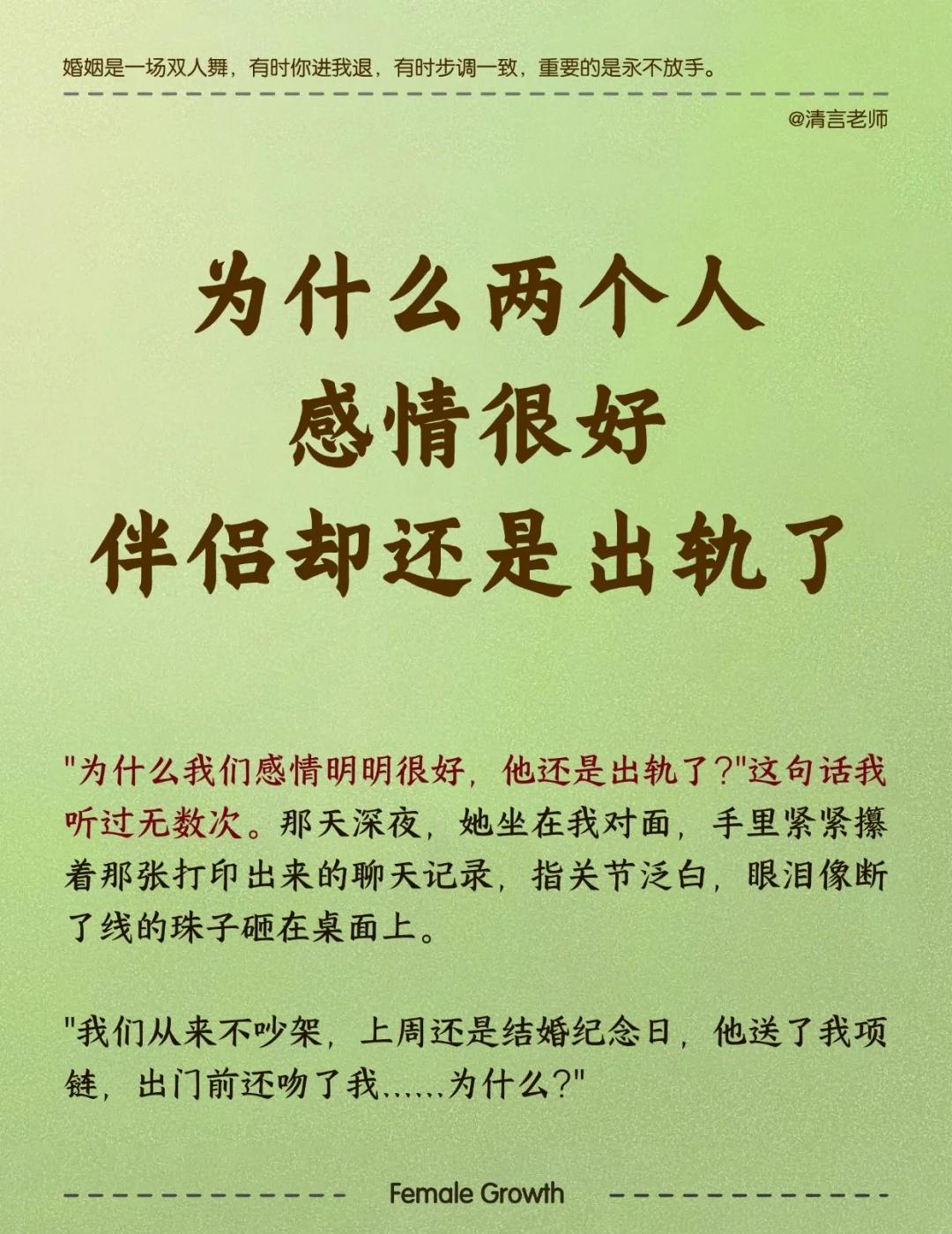 婚姻是一场双人舞，有时你进我退，有时步调一致，重要的是永不放手。

@清言老师

为什么两个人
感情很好
伴侣却还是出轨了

"为什么我们感情明明很好，他还是出轨了？"这句话我听过无数次。那天深夜，她坐在我对面，手里紧紧攥着那张打印出来的聊天记录，指关节泛白，眼泪像断了线的珠子砸在桌面上。

"我们从来不吵架，上周还是结婚纪念日，他送了我项链，出门前还吻了我......为什么？"

Female Growth